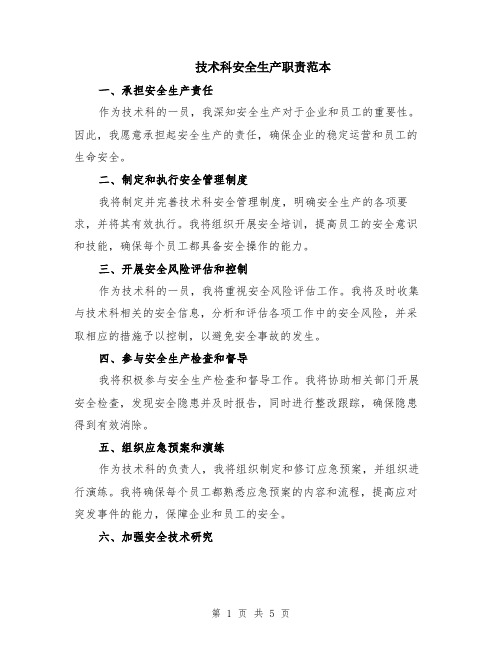 技术科安全生产职责范本

一、承担安全生产责任

作为技术科的一员，我深知安全生产对于企业和员工的重要性。因此，我愿意承担起安全生产的责任，确保企业的稳定运营和员工的生命安全。

二、制定和执行安全管理制度

我将制定并完善技术科安全管理制度，明确安全生产的各项要求，并将其有效执行。我将组织开展安全培训，提高员工的安全意识和技能，确保每个员工都具备安全操作的能力。

三、开展安全风险评估和控制

作为技术科的一员，我将重视安全风险评估工作。我将及时收集与技术科相关的安全信息，分析和评估各项工作中的安全风险，并采取相应的措施予以控制，以避免安全事故的发生。

四、参与安全生产检查和督导

我将积极参与安全生产检查和督导工作。我将协助相关部门开展安全检查，发现安全隐患并及时报告，同时进行整改跟踪，确保隐患得到有效消除。

五、组织应急预案和演练

作为技术科的负责人，我将组织制定和修订应急预案，并组织进行演练。我将确保每个员工都熟悉应急预案的内容和流程，提高应对突发事件的能力，保障企业和员工的安全。

六、加强安全技术研究

第 1 页 共 5 页